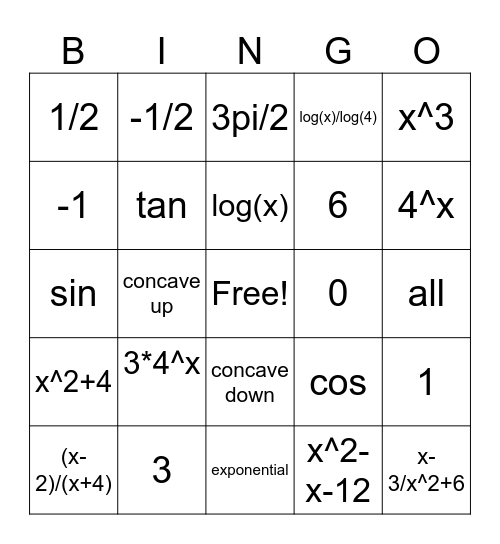 | B | I | N | G | O |
|---|---|---|---|---|
| 1/2 | -1/2 | 3pi/2 | log(x)/log(4) | x^3 |
| -1 | tan | log(x) | 6 | 4^x |
| sin | concave up | Free! | 0 | all |
| x^2+4 | 3*4^x | concave down | cos | 1 |
| (x-2)/(x+4) | 3 | exponential | x^2-x-12 | x-3/x^2+6 |